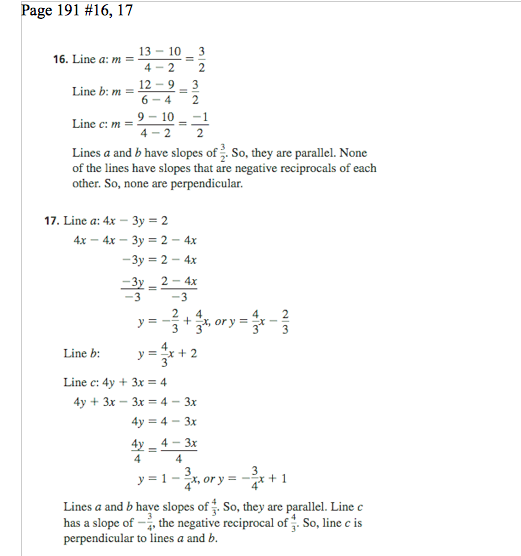 Page 191 #16, 17

16. Line $a$: $m = \frac{13 - 10}{4 - 2} = \frac{3}{2}$

Line $b$: $m = \frac{12 - 9}{6 - 4} = \frac{3}{2}$

Line $c$: $m = \frac{9 - 10}{4 - 2} = \frac{-1}{2}$

Lines $a$ and $b$ have slopes of $\frac{3}{2}$. So, they are parallel. None of the lines have slopes that are negative reciprocals of each other. So, none are perpendicular.

17. Line $a$: $4x - 3y = 2$

$4x - 4x - 3y = 2 - 4x$

$-3y = 2 - 4x$

$\frac{-3y}{-3} = \frac{2 - 4x}{-3}$

$y = -\frac{2}{3} + \frac{4}{3}x$, or $y = \frac{4}{3}x - \frac{2}{3}$

Line $b$: $y = \frac{4}{3}x + 2$

Line $c$: $4y + 3x = 4$

$4y + 3x - 3x = 4 - 3x$

$4y = 4 - 3x$

$\frac{4y}{4} = \frac{4 - 3x}{4}$

$y = 1 - \frac{3}{4}x$, or $y = -\frac{3}{4}x + 1$

Lines $a$ and $b$ have slopes of $\frac{4}{3}$. So, they are parallel. Line $c$ has a slope of $-\frac{3}{4}$, the negative reciprocal of $\frac{4}{3}$. So, line $c$ is perpendicular to lines $a$ and $b$.